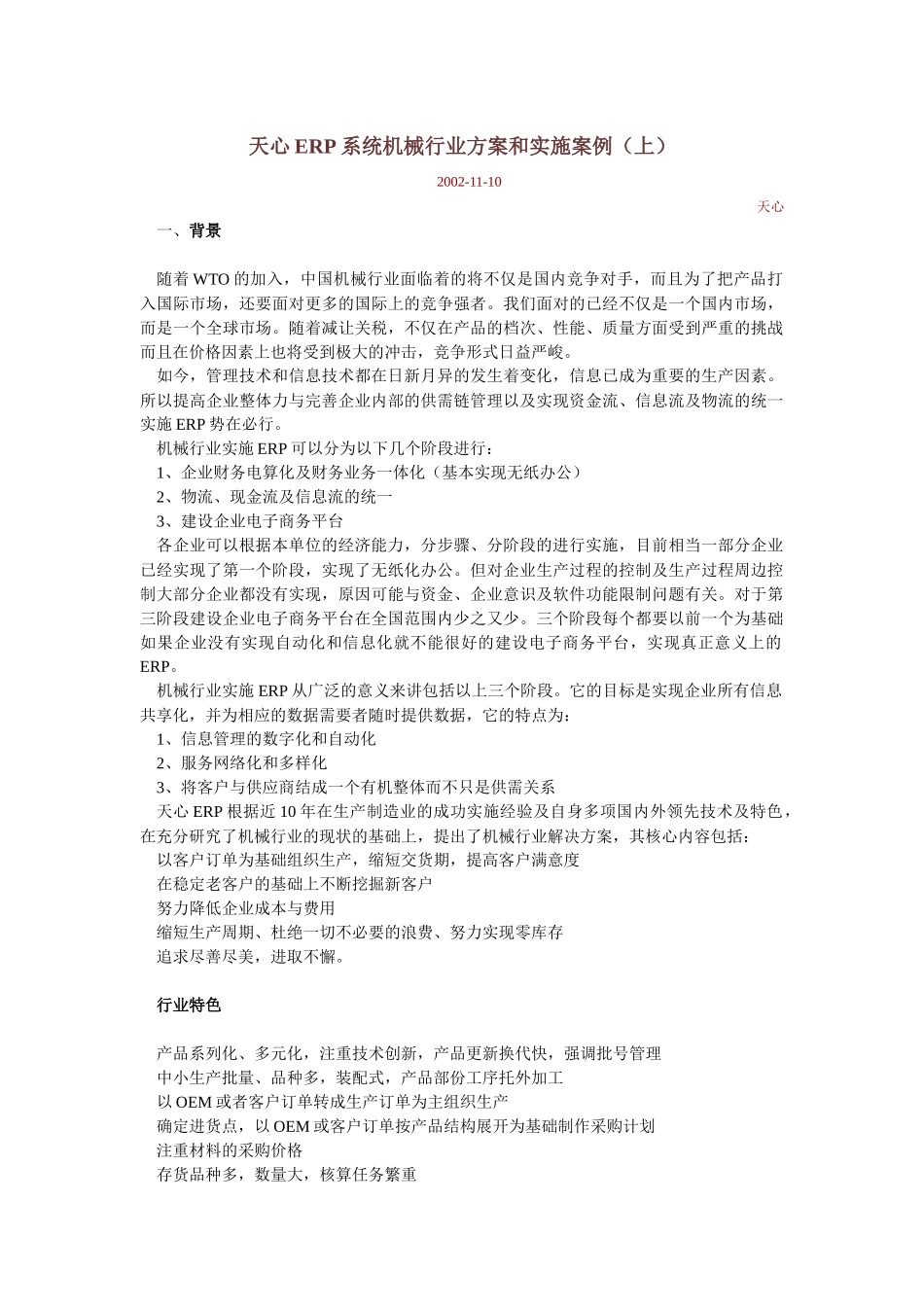 天心 ERP 系统机械行业方案和实施案例（上）

2002-11-10

天心

一、背景

随着 WTO 的加入，中国机械行业面临着的将不仅是国内竞争对手，而且为了把产品打入国际市场，还要面对更多的国际上的竞争强者。我们面对的已经不仅是一个国内市场，而是一个全球市场。随着减让关税，不仅在产品的档次、性能、质量方面受到严重的挑战而且在价格因素上也将受到极大的冲击，竞争形式日益严峻。

如今，管理技术和信息技术都在日新月异的发生着变化，信息已成为重要的生产因素。所以提高企业整体力与完善企业内部的供需链管理以及实现资金流、信息流及物流的统一实施 ERP 势在必行。

机械行业实施 ERP 可以分为以下几个阶段进行：

1、企业财务电算化及财务业务一体化（基本实现无纸办公）

2、物流、现金流及信息流的统一

3、建设企业电子商务平台

各企业可以根据本单位的经济能力，分步骤、分阶段的进行实施，目前相当一部分企业已经实现了第一个阶段，实现了无纸化办公。但对企业生产过程的控制及生产过程周边控制大部分企业都没有实现，原因可能与资金、企业意识及软件功能限制问题有关。对于第三阶段建设企业电子商务平台在全国范围内少之又少。三个阶段每个都要以前一个为基础如果企业没有实现自动化和信息化就不能很好的建设电子商务平台，实现真正意义上的 ERP。

机械行业实施 ERP 从广泛的意义来讲包括以上三个阶段。它的目标是实现企业所有信息共享化，并为相应的数据需要者随时提供数据，它的特点为：

1、信息管理的数字化和自动化

2、服务网络化和多样化

3、将客户与供应商结成一个有机整体而不只是供需关系

天心 ERP 根据近 10 年在生产制造业的成功实施经验及自身多项国内外领先技术及特色，在充分研究了机械行业的现状的基础上，提出了机械行业解决方案，其核心内容包括：

以客户订单为基础组织生产，缩短交货期，提高客户满意度

在稳定老客户的基础上不断挖掘新客户

努力降低企业成本与费用

缩短生产周期、杜绝一切不必要的浪费、努力实现零库存

追求尽善尽美，进取不懈。

行业特色

产品系列化、多元化，注重技术创新，产品更新换代快，强调批号管理

中小生产批量、品种多，装配式，产品部份工序托外加工

以 OEM 或者客户订单转成生产订单为主组织生产

确定进货点，以 OEM 或客户订单按产品结构展开为基础制作采购计划

注重材料的采购价格

存货品种多，数量大，核算任务繁重